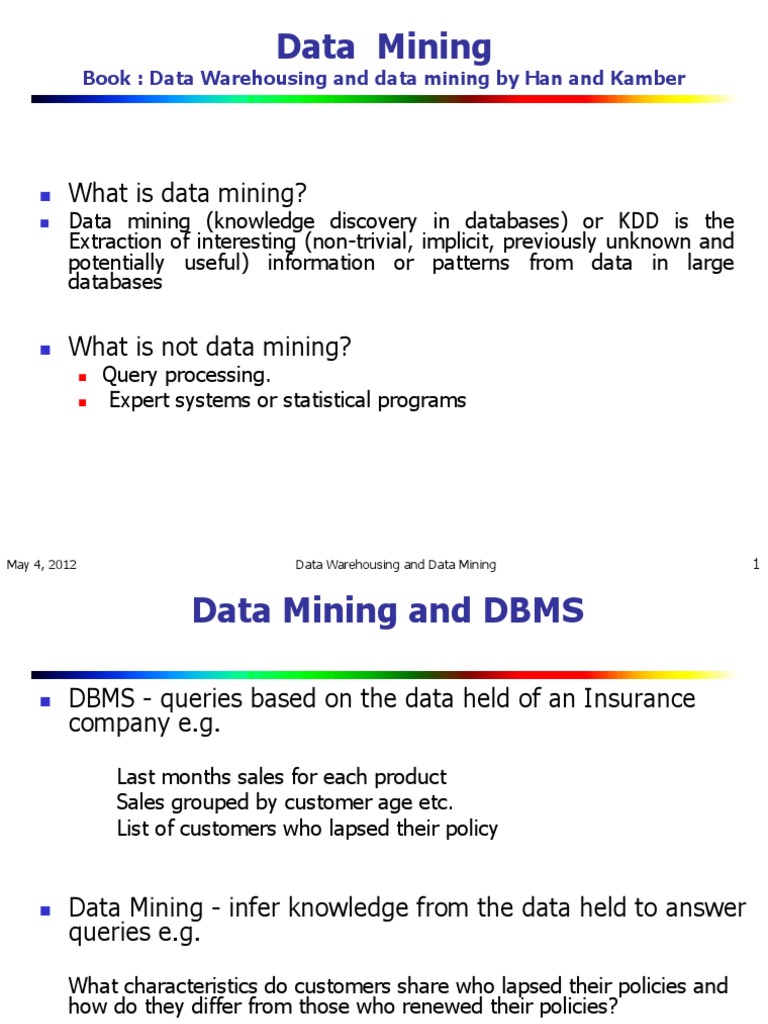 Data Mining
Book : Data Warehousing and data mining by Han and Kamber

What is data mining?

Data mining (knowledge discovery in databases) or KDD is the Extraction of interesting (non-trivial, implicit, previously unknown and potentially useful) information or patterns from data in large databases

What is not data mining?

Query processing.

Expert systems or statistical programs

May 4, 2012
Data Warehousing and Data Mining
1

Data Mining and DBMS

DBMS - queries based on the data held of an Insurance company e.g.

Last months sales for each product
Sales grouped by customer age etc.
List of customers who lapsed their policy

Data Mining - infer knowledge from the data held to answer queries e.g.

What characteristics do customers share who lapsed their policies and how do they differ from those who renewed their policies?